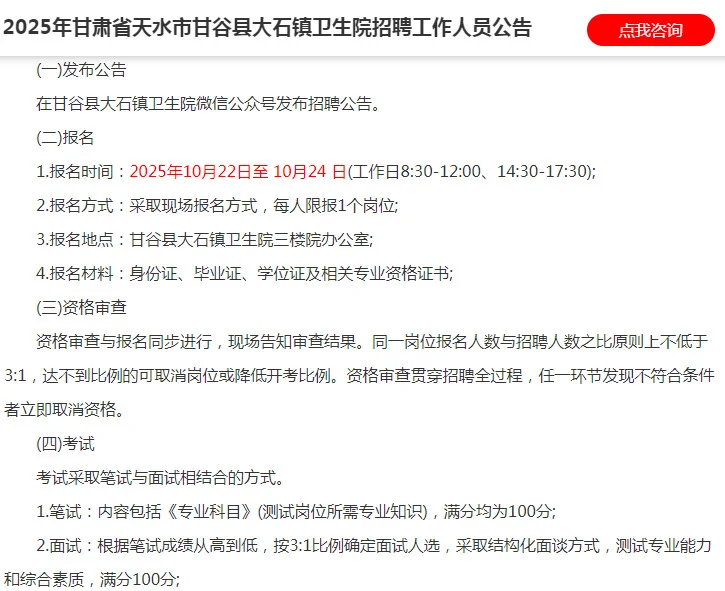 2025年甘肃省天水市甘谷县大石镇卫生院招聘工作人员公告

点我咨询

(一)发布公告

在甘谷县大石镇卫生院微信公众号发布招聘公告。

(二)报名

1.报名时间：2025年10月22日至 10月24 日(工作日8:30-12:00、14:30-17:30);

2.报名方式：采取现场报名方式，每人限报1个岗位;

3.报名地点：甘谷县大石镇卫生院三楼院办公室;

4.报名材料：身份证、毕业证、学位证及相关专业资格证书;

(三)资格审查

资格审查与报名同步进行，现场告知审查结果。同一岗位报名人数与招聘人数之比原则上不低于3:1，达不到比例的可取消岗位或降低开考比例。资格审查贯穿招聘全过程，任一环节发现不符合条件者立即取消资格。

(四)考试

考试采取笔试与面试相结合的方式。

1.笔试：内容包括《专业科目》(测试岗位所需专业知识)，满分均为100分;

2.面试：根据笔试成绩从高到低，按3:1比例确定面试人选，采取结构化面谈方式，测试专业能力和综合素质，满分100分;